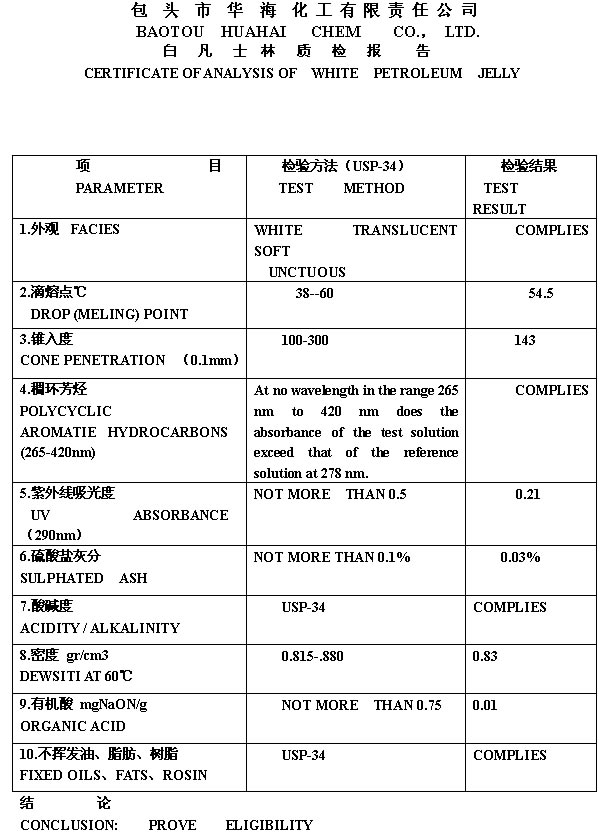 包 头 市 华 海 化 工 有 限 责 任 公 司
BAOTOU HUAHAI CHEM CO., LTD.
白 凡 士 林 质 检 报 告
CERTIFICATE OF ANALYSIS OF WHITE PETROLEUM JELLY

| 项 目 PARAMETER | 检验方法（USP-34） TEST METHOD | 检验结果 TEST RESULT |
|---|---|---|
| 1.外观 FACIES | WHITE TRANSLUCENT SOFT UNCTUOUS | COMPLIES |
| 2.滴熔点℃ DROP (MELING) POINT | 38--60 | 54.5 |
| 3.锥入度 CONE PENETRATION （0.1mm） | 100-300 | 143 |
| 4.稠环芳烃 POLYCYCLIC AROMATIE HYDROCARBONS (265-420nm) | At no wavelength in the range 265 nm to 420 nm does the absorbance of the test solution exceed that of the reference solution at 278 nm. | COMPLIES |
| 5.紫外线吸光度 UV ABSORBANCE （290nm） | NOT MORE THAN 0.5 | 0.21 |
| 6.硫酸盐灰分 SULPHATED ASH | NOT MORE THAN 0.1% | 0.03% |
| 7.酸碱度 ACIDITY / ALKALINITY | USP-34 | COMPLIES |
| 8.密度 gr/cm3 DEWSITI AT 60℃ | 0.815-.880 | 0.83 |
| 9.有机酸 mgNaON/g ORGANIC ACID | NOT MORE THAN 0.75 | 0.01 |
| 10.不挥发油、脂肪、树脂 FIXED OILS、FATS、ROSIN | USP-34 | COMPLIES |

结 论
CONCLUSION: PROVE ELIGIBILITY